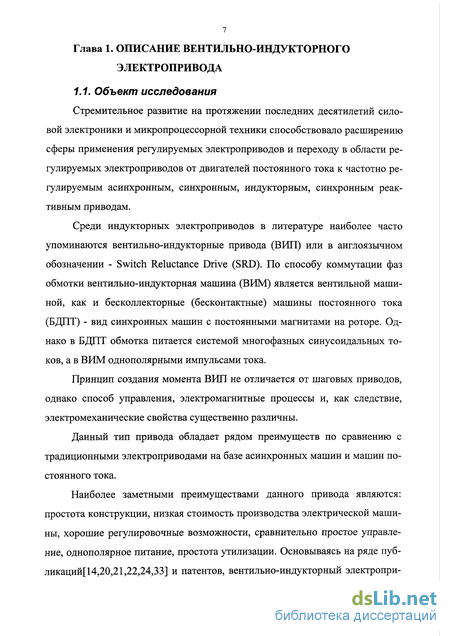 7

Глава 1. ОПИСАНИЕ ВЕНТИЛЬНО-ИНДУКТОРНОГО ЭЛЕКТРОПРИВОДА

1.1. Объект исследования

Стремительное развитие на протяжении последних десятилетий силовой электроники и микропроцессорной техники способствовало расширению сферы применения регулируемых электроприводов и переходу в области регулируемых электроприводов от двигателей постоянного тока к частотно регулируемым асинхронным, синхронным, индукторным, синхронным реактивным приводам.

Среди индукторных электроприводов в литературе наиболее часто упоминаются вентильно-индукторные привода (ВИП) или в англоязычном обозначении - Switch Reluctance Drive (SRD). По способу коммутации фаз обмотки вентильно-индукторная машина (ВИМ) является вентильной машиной, как и бесколлекторные (бесконтактные) машины постоянного тока (БДПТ) - вид синхронных машин с постоянными магнитами на роторе. Однако в БДПТ обмотка питается системой многофазных синусоидальных токов, а в ВИМ однополярными импульсами тока.

Принцип создания момента ВИП не отличается от шаговых приводов, однако способ управления, электромагнитные процессы и, как следствие, электромеханические свойства существенно различны.

Данный тип привода обладает рядом преимуществ по сравнению с традиционными электроприводами на базе асинхронных машин и машин постоянного тока.

Наиболее заметными преимуществами данного привода являются: простота конструкции, низкая стоимость производства электрической машины, хорошие регулировочные возможности, сравнительно простое управление, однополярное питание, простота утилизации. Основываясь на ряде публикаций[14,20,21,22,24,33] и патентов, вентильно-индукторный электропри-

dsLib.net
библиотека диссертаций